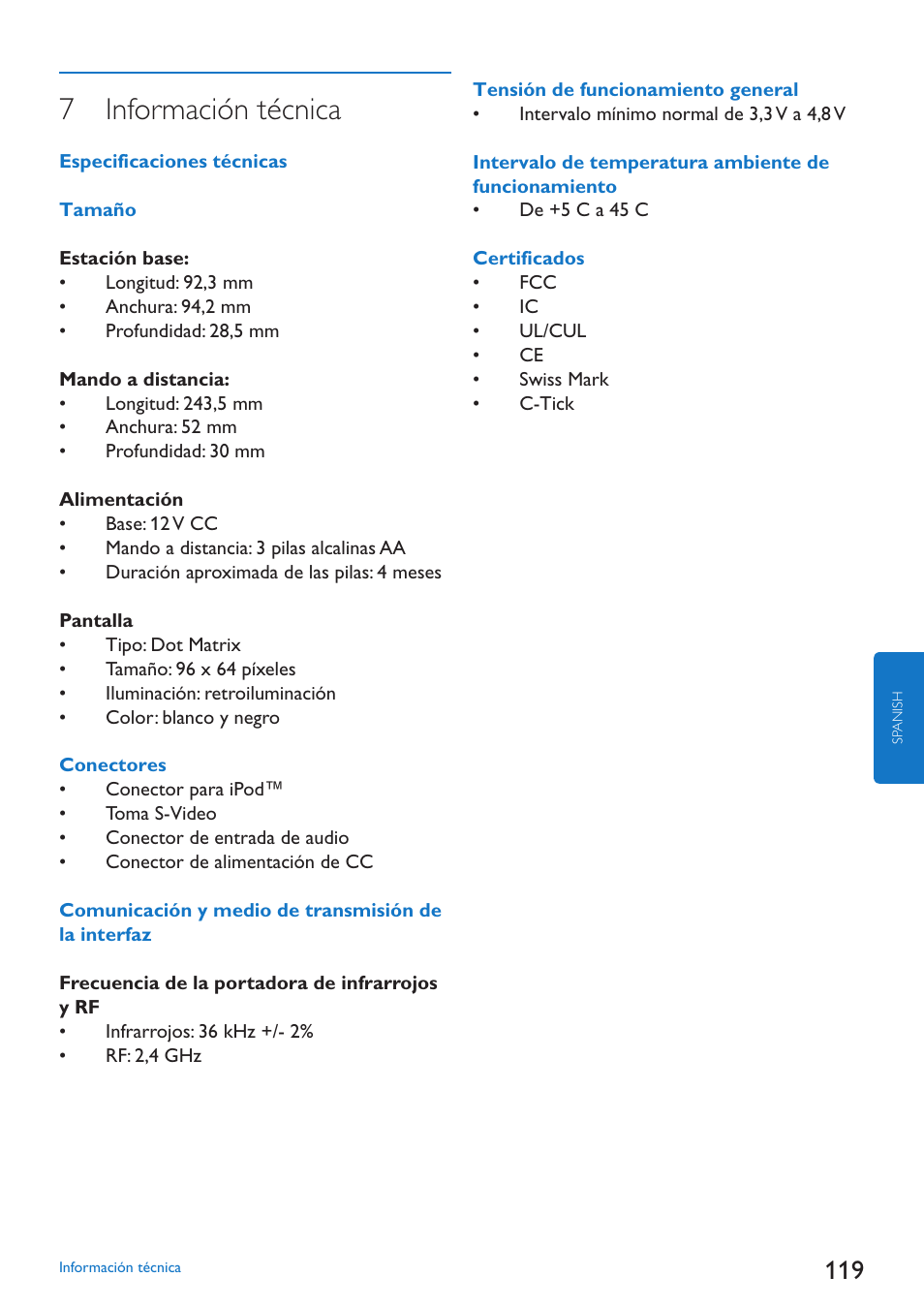 7 Información técnica

Especificaciones técnicas

Tamaño

Estación base:
• Longitud: 92,3 mm
• Anchura: 94,2 mm
• Profundidad: 28,5 mm

Mando a distancia:
• Longitud: 243,5 mm
• Anchura: 52 mm
• Profundidad: 30 mm

Alimentación
• Base: 12 V CC
• Mando a distancia: 3 pilas alcalinas AA
• Duración aproximada de las pilas: 4 meses

Pantalla
• Tipo: Dot Matrix
• Tamaño: 96 x 64 píxeles
• Iluminación: retroiluminación
• Color: blanco y negro

Conectores
• Conector para iPod™
• Toma S-Video
• Conector de entrada de audio
• Conector de alimentación de CC

Comunicación y medio de transmisión de la interfaz

Frecuencia de la portadora de infrarrojos y RF
• Infrarrojos: 36 kHz +/- 2%
• RF: 2,4 GHz

Tensión de funcionamiento general
• Intervalo mínimo normal de 3,3 V a 4,8 V

Intervalo de temperatura ambiente de funcionamiento
• De +5 C a 45 C

Certificados
• FCC
• IC
• UL/CUL
• CE
• Swiss Mark
• C-Tick

SPANISH

Información técnica

119